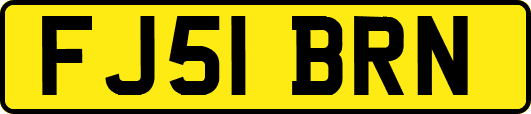 FJ51 BRN